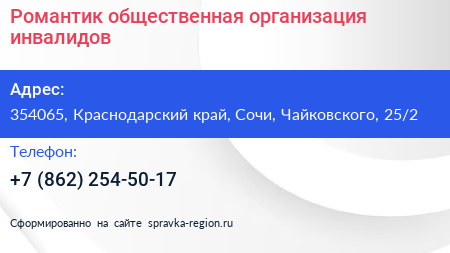 Романтик общественная организация инвалидов

Адрес:
354065, Краснодарский край, Сочи, Чайковского, 25/2

Телефон:
+7 (862) 254-50-17

Сформированно на сайте spravka-region.ru